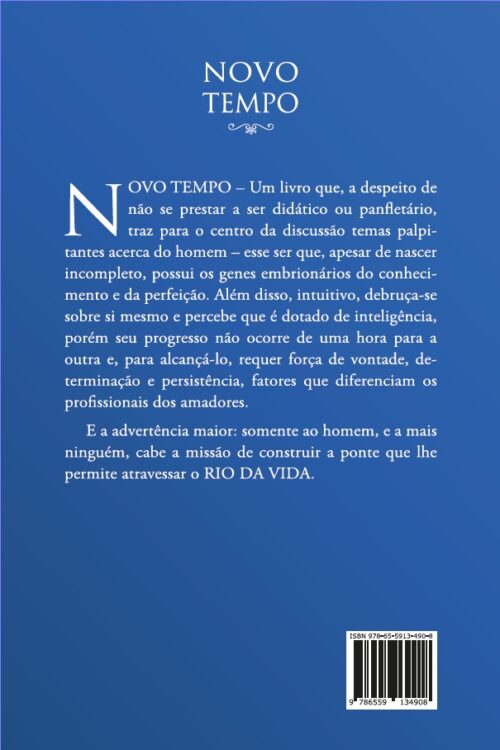 NOVO TEMPO

NOVO TEMPO – Um livro que, a despeito de não se prestar a ser didático ou panfletário, traz para o centro da discussão temas palpitantes acerca do homem – esse ser que, apesar de nascer incompleto, possui os genes embrionários do conhecimento e da perfeição. Além disso, intuitivo, debruça-se sobre si mesmo e percebe que é dotado de inteligência, porém seu progresso não ocorre de uma hora para a outra e, para alcançá-lo, requer força de vontade, determinação e persistência, fatores que diferenciam os profissionais dos amadores.

E a advertência maior: somente ao homem, e a mais ninguém, cabe a missão de construir a ponte que lhe permite atravessar o RIO DA VIDA.

ISBN 978-65-5913-490-8

9 786559 134908